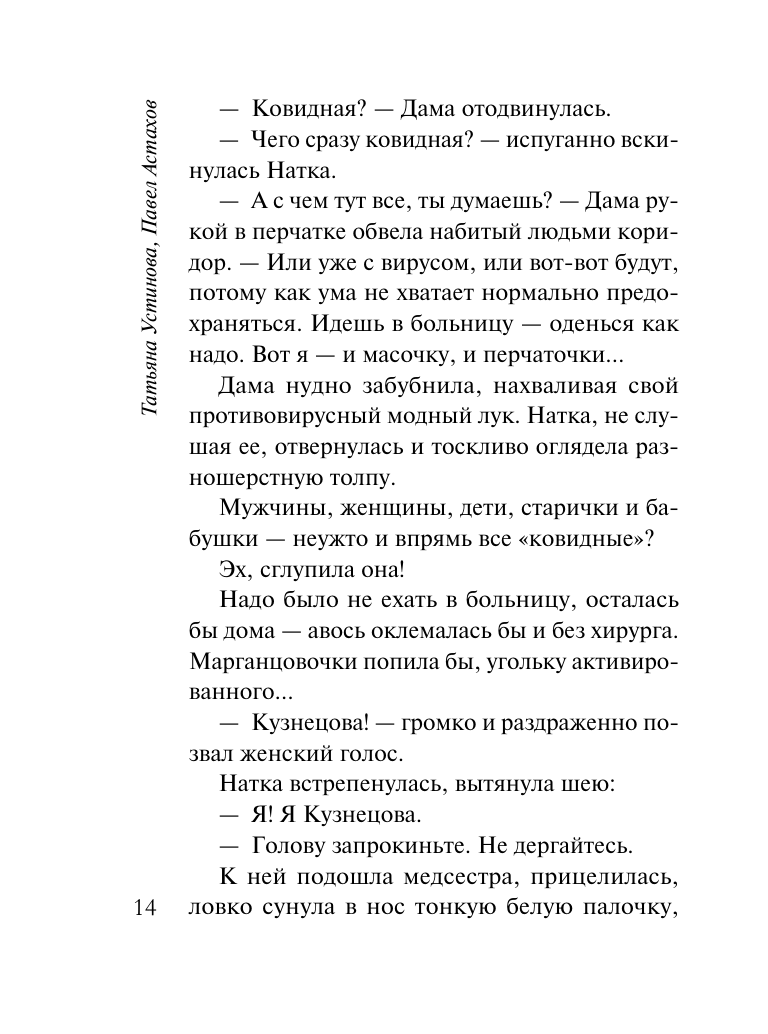 Татьяна Устинова, Павел Астахов

— Ковидная? — Дама отодвинулась.

— Чего сразу ковидная? — испуганно вскинулась Натка.

— А с чем тут все, ты думаешь? — Дама рукой в перчатке обвела набитый людьми коридор. — Или уже с вирусом, или вот-вот будут, потому как ума не хватает нормально предохраняться. Идешь в больницу — оденься как надо. Вот я — и масочку, и перчаточки...

Дама нудно забубнила, нахваливая свой противовирусный модный лук. Натка, не слушая ее, отвернулась и тоскливо оглядела разношерстную толпу.

Мужчины, женщины, дети, старички и бабушки — неужто и впрямь все «ковидные»?

Эх, сглупила она!

Надо было не ехать в больницу, осталась бы дома — авось оклемалась бы и без хирурга. Марганцовочки попила бы, угольку активированного...

— Кузнецова! — громко и раздраженно позвал женский голос.

Натка встрепенулась, вытянула шею:

— Я! Я Кузнецова.

— Голову запрокиньте. Не дергайтесь.

К ней подошла медсестра, прицелилась, ловко сунула в нос тонкую белую палочку,

14